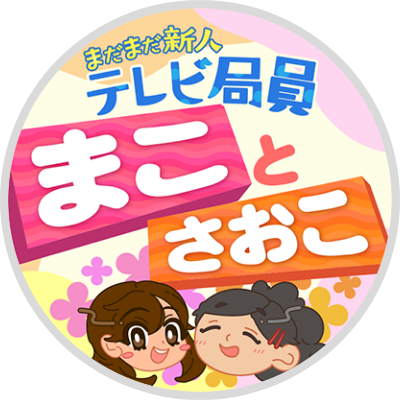 まだまだ新人
テレビ局員
まこ
と
さおこ